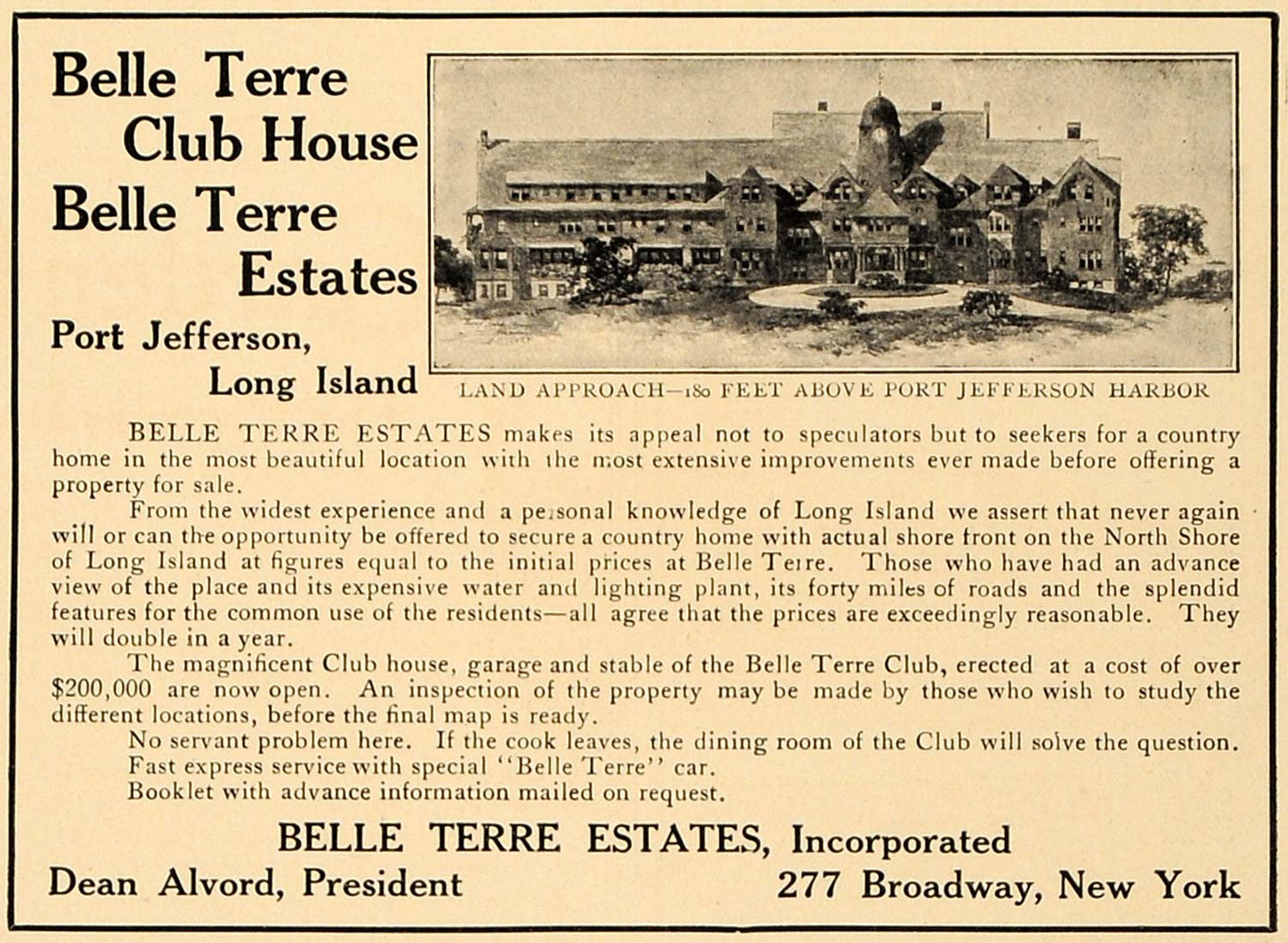 Belle Terre Club House Belle Terre Estates

Port Jefferson, Long Island

LAND APPROACH—180 FEET ABOVE PORT JEFFERSON HARBOR

BELLE TERRE ESTATES makes its appeal not to speculators but to seekers for a country home in the most beautiful location with the most extensive improvements ever made before offering a property for sale.

From the widest experience and a personal knowledge of Long Island we assert that never again will or can the opportunity be offered to secure a country home with actual shore front on the North Shore of Long Island at figures equal to the initial prices at Belle Terre. Those who have had an advance view of the place and its expensive water and lighting plant, its forty miles of roads and the splendid features for the common use of the residents—all agree that the prices are exceedingly reasonable. They will double in a year.

The magnificent Club house, garage and stable of the Belle Terre Club, erected at a cost of over $200,000 are now open. An inspection of the property may be made by those who wish to study the different locations, before the final map is ready.

No servant problem here. If the cook leaves, the dining room of the Club will solve the question.

Fast express service with special "Belle Terre" car.

Booklet with advance information mailed on request.

BELLE TERRE ESTATES, Incorporated

Dean Alvord, President

277 Broadway, New York